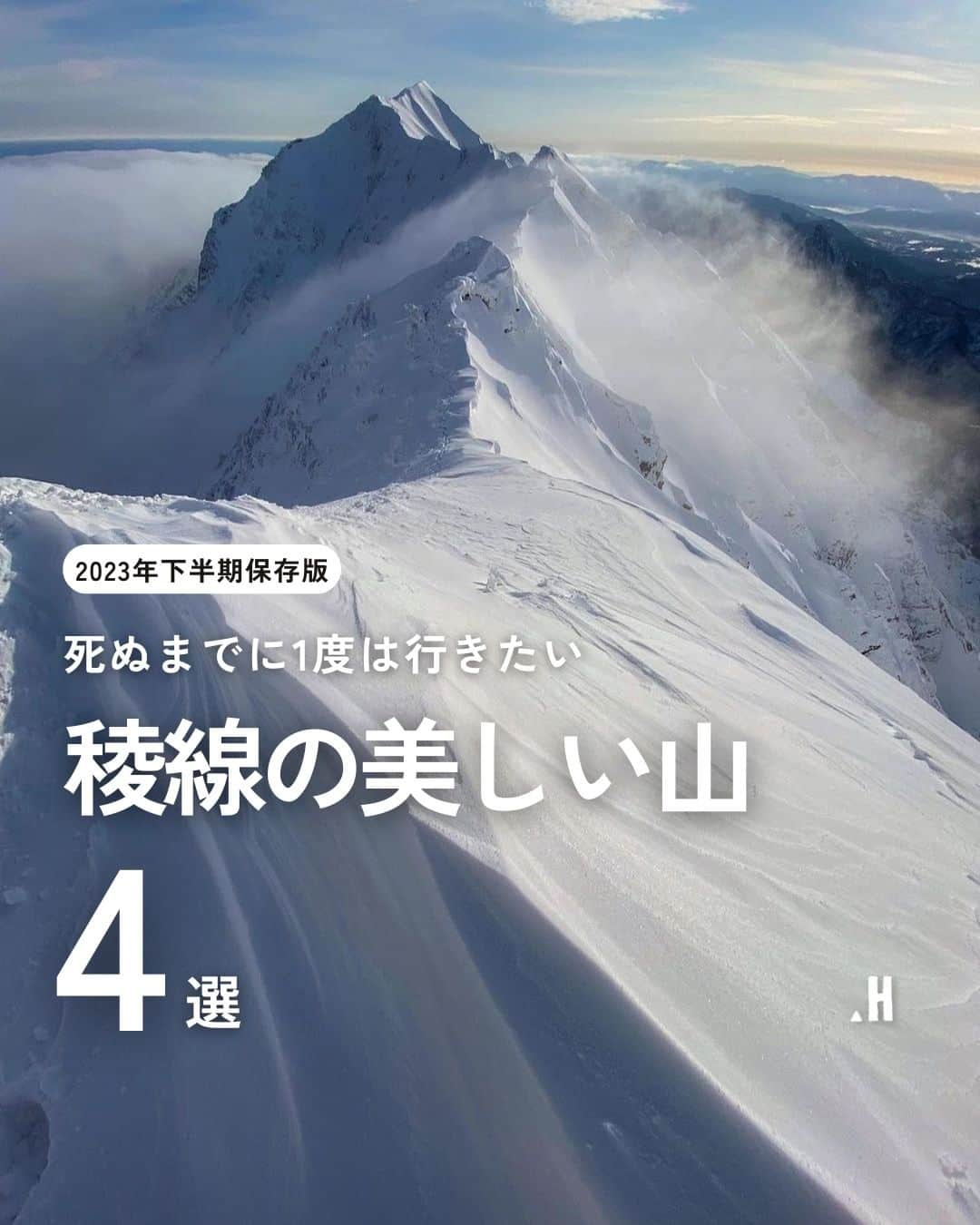 2023年下半期保存版

死ぬまでに1度は行きたい

稜線の美しい山

4選

.H